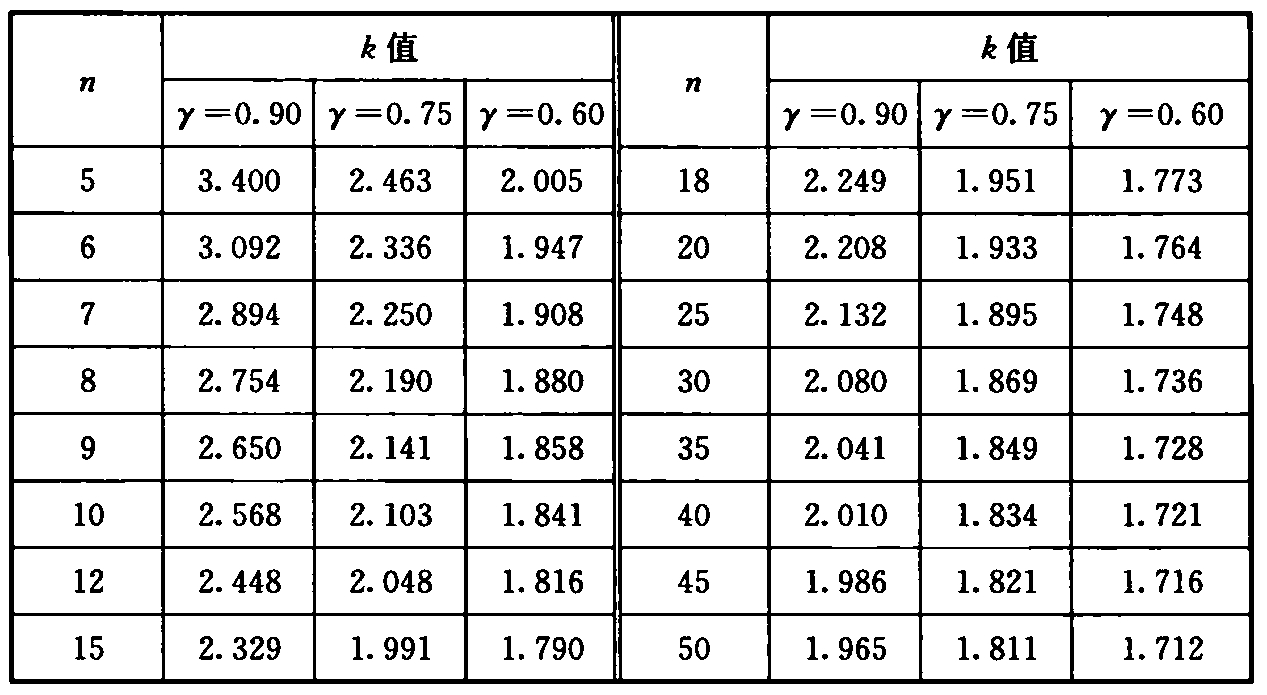 | $n$ | $k$ 值 | | | $n$ | $k$ 值 | | |
|---|---|---|---|---|---|---|---|
| | $\gamma=0.90$ | $\gamma=0.75$ | $\gamma=0.60$ | | $\gamma=0.90$ | $\gamma=0.75$ | $\gamma=0.60$ |
| 5 | 3.400 | 2.463 | 2.005 | 18 | 2.249 | 1.951 | 1.773 |
| 6 | 3.092 | 2.336 | 1.947 | 20 | 2.208 | 1.933 | 1.764 |
| 7 | 2.894 | 2.250 | 1.908 | 25 | 2.132 | 1.895 | 1.748 |
| 8 | 2.754 | 2.190 | 1.880 | 30 | 2.080 | 1.869 | 1.736 |
| 9 | 2.650 | 2.141 | 1.858 | 35 | 2.041 | 1.849 | 1.728 |
| 10 | 2.568 | 2.103 | 1.841 | 40 | 2.010 | 1.834 | 1.721 |
| 12 | 2.448 | 2.048 | 1.816 | 45 | 1.986 | 1.821 | 1.716 |
| 15 | 2.329 | 1.991 | 1.790 | 50 | 1.965 | 1.811 | 1.712 |